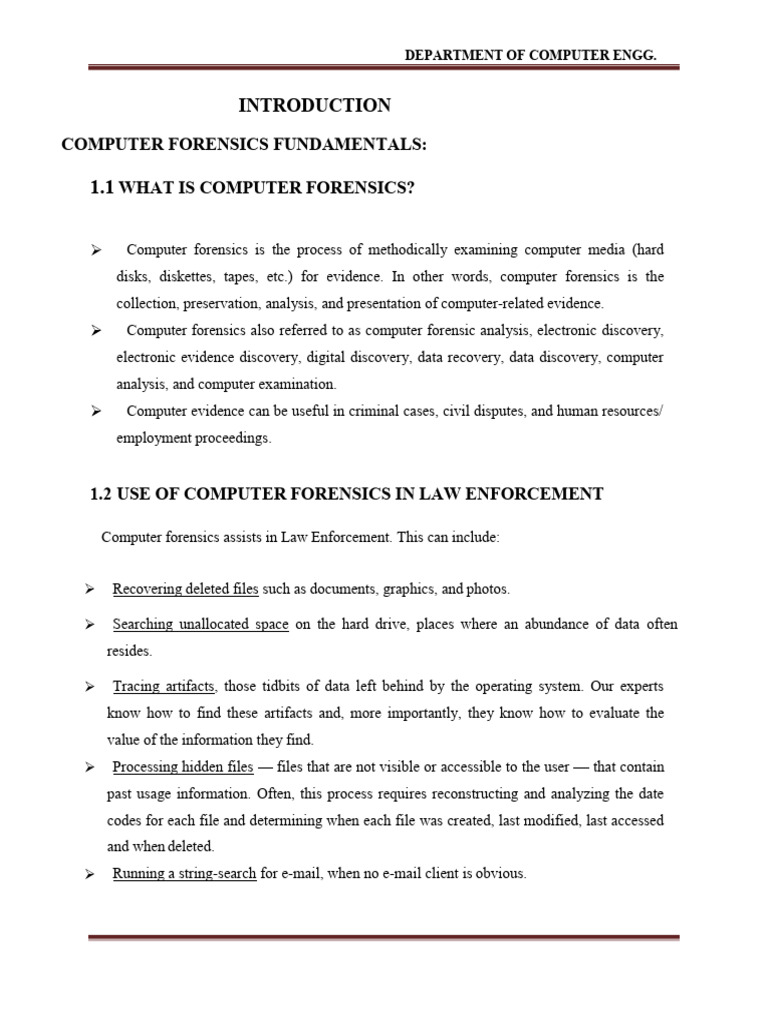 DEPARTMENT OF COMPUTER ENGG.

INTRODUCTION

COMPUTER FORENSICS FUNDAMENTALS:

1.1 WHAT IS COMPUTER FORENSICS?

➢ Computer forensics is the process of methodically examining computer media (hard disks, diskettes, tapes, etc.) for evidence. In other words, computer forensics is the collection, preservation, analysis, and presentation of computer-related evidence.

➢ Computer forensics also referred to as computer forensic analysis, electronic discovery, electronic evidence discovery, digital discovery, data recovery, data discovery, computer analysis, and computer examination.

➢ Computer evidence can be useful in criminal cases, civil disputes, and human resources/ employment proceedings.

1.2 USE OF COMPUTER FORENSICS IN LAW ENFORCEMENT

Computer forensics assists in Law Enforcement. This can include:

➢ Recovering deleted files such as documents, graphics, and photos.

➢ Searching unallocated space on the hard drive, places where an abundance of data often resides.

➢ Tracing artifacts, those tidbits of data left behind by the operating system. Our experts know how to find these artifacts and, more importantly, they know how to evaluate the value of the information they find.

➢ Processing hidden files — files that are not visible or accessible to the user — that contain past usage information. Often, this process requires reconstructing and analyzing the date codes for each file and determining when each file was created, last modified, last accessed and when deleted.

➢ Running a string-search for e-mail, when no e-mail client is obvious.